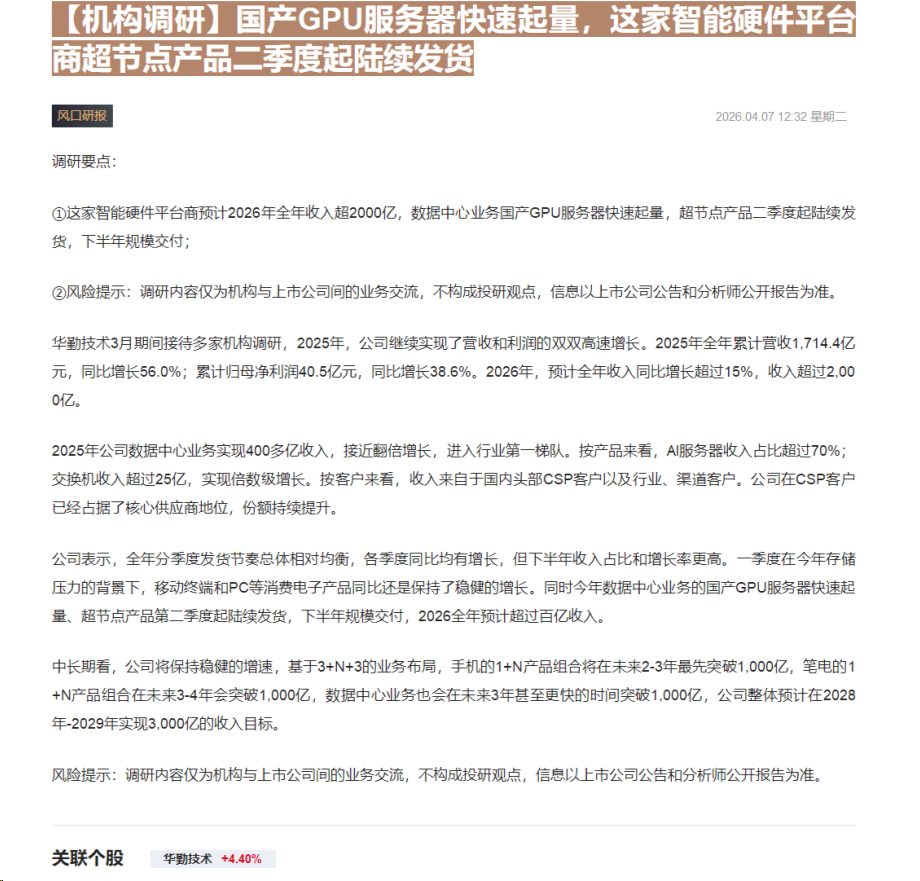 【机构调研】国产GPU服务器快速起量，这家智能硬件平台商超节点产品二季度起陆续发货

风口研报

2026.04.07 12:32 星期二

调研要点：

①这家智能硬件平台商预计2026年全年收入超2000亿，数据中心业务国产GPU服务器快速起量，超节点产品二季度起陆续发货，下半年规模交付；

②风险提示：调研内容仅为机构与上市公司间的业务交流，不构成投研观点，信息以上市公司公告和分析师公开报告为准。

华勤技术3月期间接待多家机构调研，2025年，公司继续实现了营收和利润的双双高速增长。2025年全年累计营收1,714.4亿元，同比增长56.0%；累计归母净利润40.5亿元，同比增长38.6%。2026年，预计全年收入同比增长超过15%，收入超过2,000亿。

2025年公司数据中心业务实现400多亿收入，接近翻倍增长，进入行业第一梯队。按产品来看，AI服务器收入占比超过70%；交换机收入超过25亿，实现倍数级增长。按客户来看，收入来自于国内头部CSP客户以及行业、渠道客户。公司在CSP客户已经占据了核心供应商地位，份额持续提升。

公司表示，全年分季度发货节奏总体相对均衡，各季度同比均有增长，但下半年收入占比和增长率更高。一季度在今年存储压力的背景下，移动终端和PC等消费电子产品同比还是保持了稳健的增长。同时今年数据中心业务的国产GPU服务器快速起量、超节点产品第二季度起陆续发货，下半年规模交付，2026全年预计超过百亿收入。

中长期看，公司将保持稳健的增速，基于3+N+3的业务布局，手机的1+N产品组合将在未来2-3年最先突破1,000亿，笔电的1+N产品组合在未来3-4年会突破1,000亿，数据中心业务也会在未来3年甚至更快的时间突破1,000亿，公司整体预计在2028年-2029年实现3,000亿的收入目标。

风险提示：调研内容仅为机构与上市公司间的业务交流，不构成投研观点，信息以上市公司公告和分析师公开报告为准。

关联个股 华勤技术 +4.40%